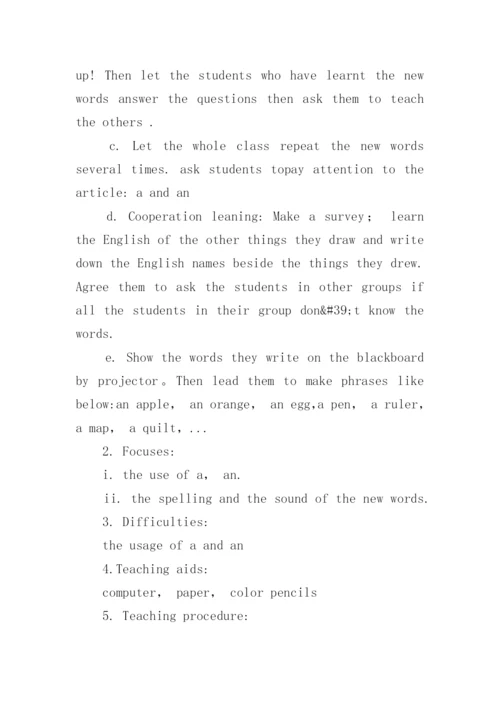 up! Then let the students who have learnt the new words answer the questions then ask them to teach the others .

c. Let the whole class repeat the new words several times. ask students topay attention to the article: a and an

d. Cooperation leaning: Make a survey； learn the English of the other things they draw and write down the English names beside the things they drew. Agree them to ask the students in other groups if all the students in their group don&#39;t know the words.

e. Show the words they write on the blackboard by projector。Then lead them to make phrases like below:an apple, an orange, an egg,a pen, a ruler, a map, a quilt, ...

2. Focuses:

i. the use of a, an.

ii. the spelling and the sound of the new words.

3. Difficulties:

the usage of a and an

4.Teaching aids:

computer, paper, color pencils

5. Teaching procedure: